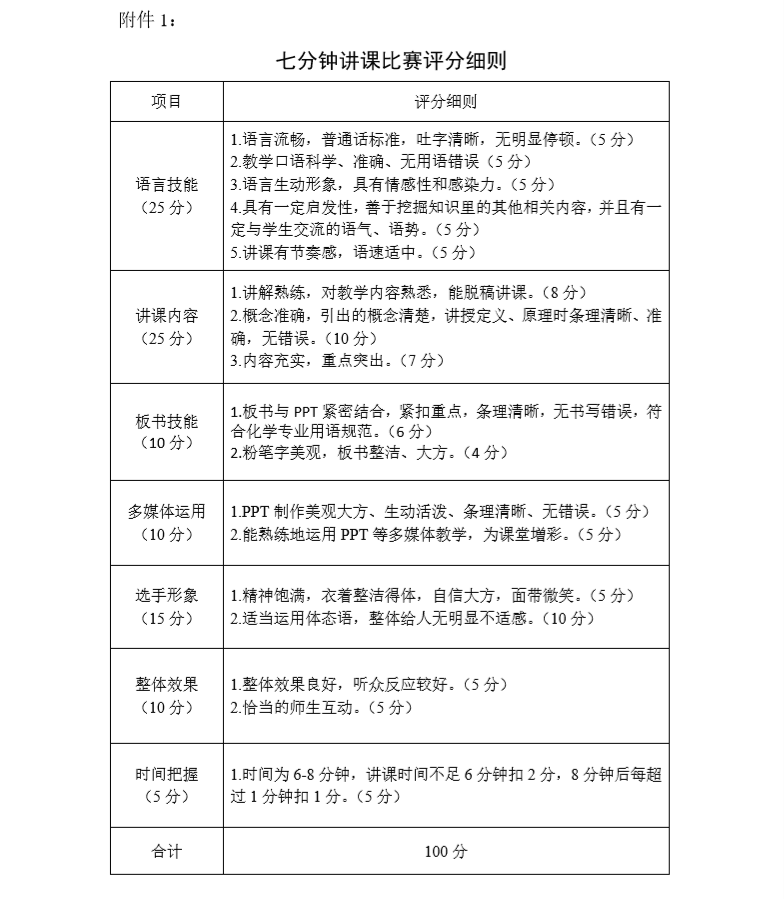 附件 1：

七分钟讲课比赛评分细则

| 项目 | 评分细则 |
|---|---|
| 语言技能（25 分） | 1.语言流畅，普通话标准，吐字清晰，无明显停顿。（5 分）<br>2.教学口语科学、准确、无用语错误（5 分）<br>3.语言生动形象，具有情感性和感染力。（5 分）<br>4.具有一定启发性，善于挖掘知识里的其他相关内容，并且有一定与学生交流的语气、语势。（5 分）<br>5.讲课有节奏感，语速适中。（5 分） |
| 讲课内容（25 分） | 1.讲解熟练，对教学内容熟悉，能脱稿讲课。（8 分）<br>2.概念准确，引出的概念清楚，讲授定义、原理时条理清晰、准确，无错误。（10 分）<br>3.内容充实，重点突出。（7 分） |
| 板书技能（10 分） | 1.板书与 PPT 紧密结合，紧扣重点，条理清晰，无书写错误，符合化学专业用语规范。（6 分）<br>2.粉笔字美观，板书整洁、大方。（4 分） |
| 多媒体运用（10 分） | 1.PPT 制作美观大方、生动活泼、条理清晰、无错误。（5 分）<br>2.能熟练地运用 PPT 等多媒体教学，为课堂增彩。（5 分） |
| 选手形象（15 分） | 1.精神饱满，衣着整洁得体，自信大方，面带微笑。（5 分）<br>2.适当运用体态语，整体给人无明显不适感。（10 分） |
| 整体效果（10 分） | 1.整体效果良好，听众反应较好。（5 分）<br>2.恰当的师生互动。（5 分） |
| 时间把握（5 分） | 1.时间为 6-8 分钟，讲课时间不足 6 分钟扣 2 分，8 分钟后每超过 1 分钟扣 1 分。（5 分） |
| 合计 | 100 分 |